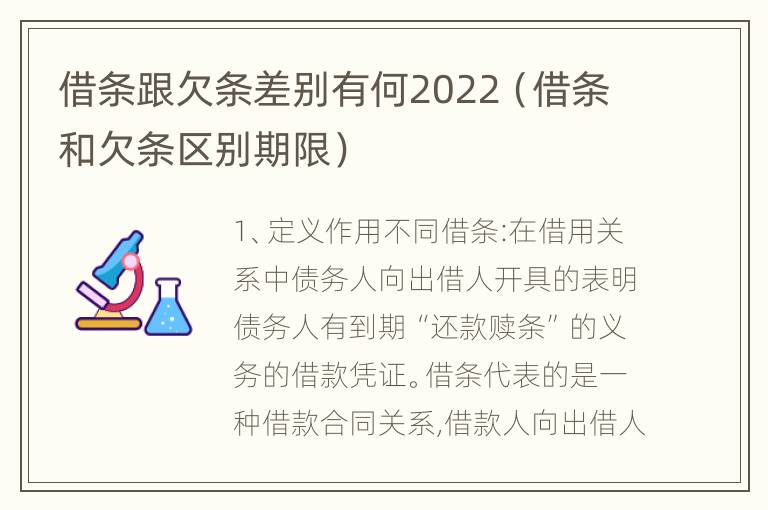 借条跟欠条差别有何2022（借条和欠条区别期限）

1、定义作用不同借条:在借用关系中债务人向出借人开具的表明债务人有到期“还款赎条”的义务的借款凭证。借条代表的是一种借款合同关系,借款人向出借人